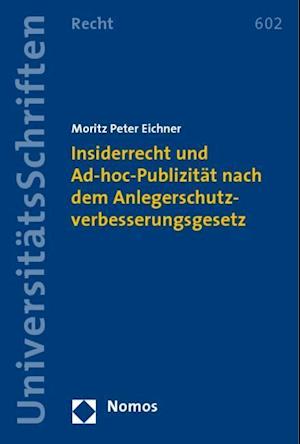 UniversitätsSchriften

Recht

602

Moritz Peter Eichner

Insiderrecht und Ad-hoc-Publizität nach dem Anlegerschutzverbesserungsgesetz

Nomos